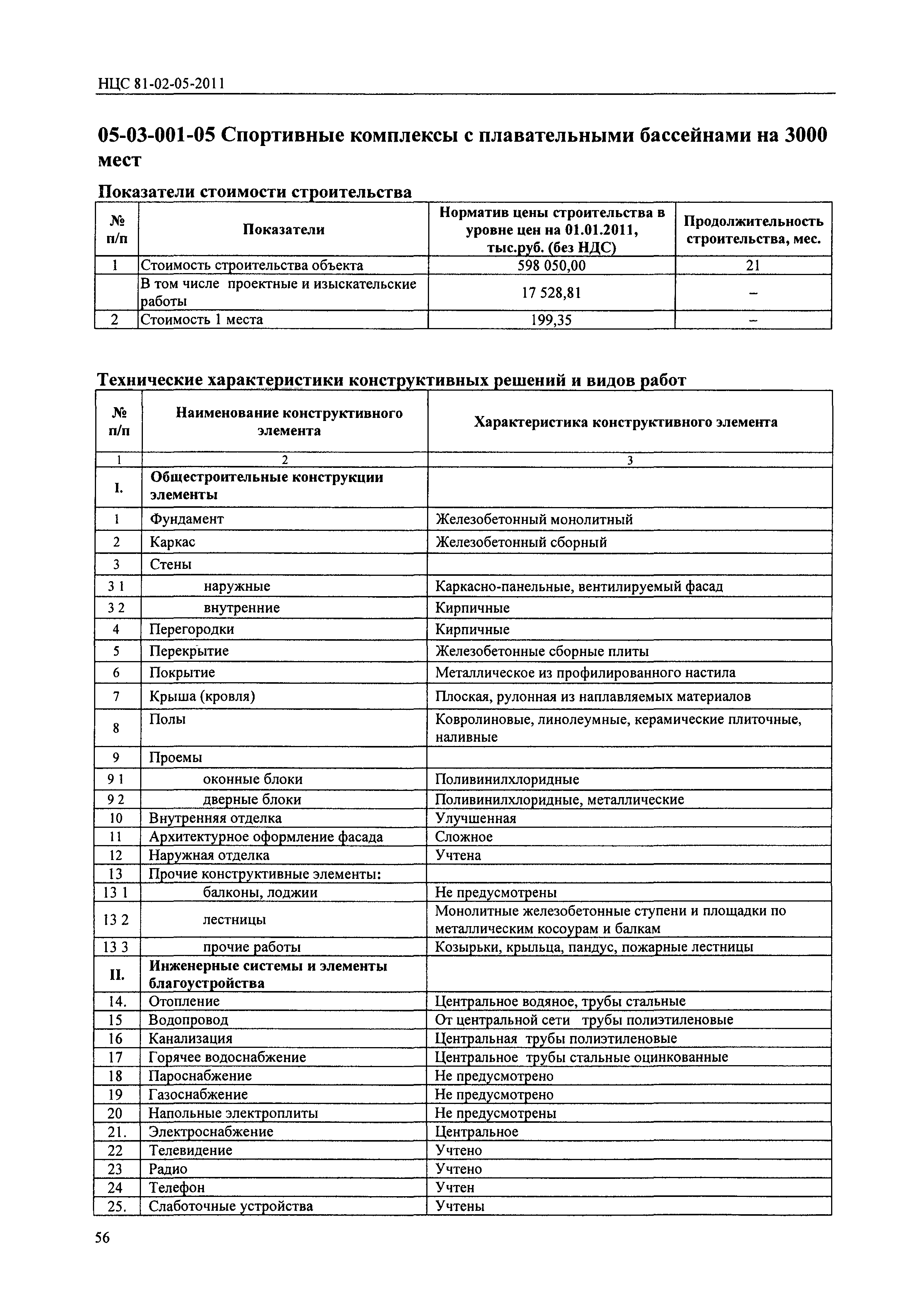 НЦС 81-02-05-2011

05-03-001-05 Спортивные комплексы с плавательными бассейнами на 3000 мест

Показатели стоимости строительства

| № п/п | Показатели | Норматив цены строительства в уровне цен на 01.01.2011, тыс.руб. (без НДС) | Продолжительность строительства, мес. |
|---|---|---|---|
| 1 | Стоимость строительства объекта | 598 050,00 | 21 |
| | В том числе проектные и изыскательские работы | 17 528,81 | – |
| 2 | Стоимость 1 места | 199,35 | – |

Технические характеристики конструктивных решений и видов работ

| № п/п | Наименование конструктивного элемента | Характеристика конструктивного элемента |
|---|---|---|
| 1 | 2 | 3 |
| I. | Общестроительные конструкции элементы | |
| 1 | Фундамент | Железобетонный монолитный |
| 2 | Каркас | Железобетонный сборный |
| 3 | Стены | |
| 3 1 | наружные | Каркасно-панельные, вентилируемый фасад |
| 3 2 | внутренние | Кирпичные |
| 4 | Перегородки | Кирпичные |
| 5 | Перекрытие | Железобетонные сборные плиты |
| 6 | Покрытие | Металлическое из профилированного настила |
| 7 | Крыша (кровля) | Плоская, рулонная из наплавляемых материалов |
| 8 | Полы | Ковролиновые, линолеумные, керамические плиточные, наливные |
| 9 | Проемы | |
| 9 1 | оконные блоки | Поливинилхлоридные |
| 9 2 | дверные блоки | Поливинилхлоридные, металлические |
| 10 | Внутренняя отделка | Улучшенная |
| 11 | Архитектурное оформление фасада | Сложное |
| 12 | Наружная отделка | Учтена |
| 13 | Прочие конструктивные элементы: | |
| 13 1 | балконы, лоджии | Не предусмотрены |
| 13 2 | лестницы | Монолитные железобетонные ступени и площадки по металлическим косоурам и балкам |
| 13 3 | прочие работы | Козырьки, крыльца, пандус, пожарные лестницы |
| II. | Инженерные системы и элементы благоустройства | |
| 14. | Отопление | Центральное водяное, трубы стальные |
| 15 | Водопровод | От центральной сети трубы полиэтиленовые |
| 16 | Канализация | Центральная трубы полиэтиленовые |
| 17 | Горячее водоснабжение | Центральное трубы стальные оцинкованные |
| 18 | Пароснабжение | Не предусмотрено |
| 19 | Газоснабжение | Не предусмотрено |
| 20 | Напольные электроплиты | Не предусмотрены |
| 21. | Электроснабжение | Центральное |
| 22 | Телевидение | Учтено |
| 23 | Радио | Учтено |
| 24 | Телефон | Учтен |
| 25. | Слаботочные устройства | Учтены |

56